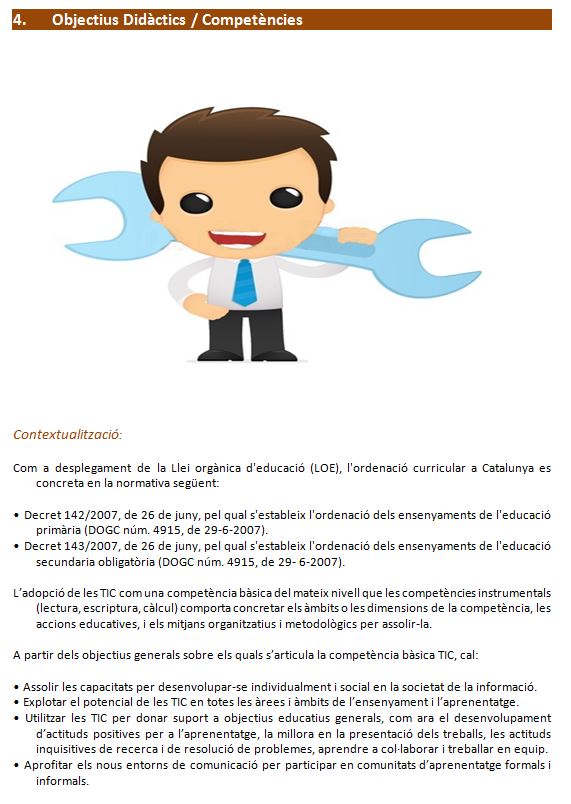 4. Objectius Didàctics / Competències

Contextualització:

Com a desplegament de la Llei orgànica d'educació (LOE), l'ordenació curricular a Catalunya es concreta en la normativa següent:

• Decret 142/2007, de 26 de juny, pel qual s'estableix l'ordenació dels ensenyaments de l'educació primària (DOGC núm. 4915, de 29-6-2007).
• Decret 143/2007, de 26 de juny, pel qual s'estableix l'ordenació dels ensenyaments de l'educació secundaria obligatòria (DOGC núm. 4915, de 29- 6-2007).

L'adopció de les TIC com una competència bàsica del mateix nivell que les competències instrumentals (lectura, escriptura, càlcul) comporta concretar els àmbits o les dimensions de la competència, les accions educatives, i els mitjans organitzatius i metodològics per assolir-la.

A partir dels objectius generals sobre els quals s'articula la competència bàsica TIC, cal:

• Assolir les capacitats per desenvolupar-se individualment i social en la societat de la informació.
• Explotar el potencial de les TIC en totes les àrees i àmbits de l'ensenyament i l'aprenentatge.
• Utilitzar les TIC per donar suport a objectius educatius generals, com ara el desenvolupament d'actituds positives per a l'aprenentatge, la millora en la presentació dels treballs, les actituds inquisitives de recerca i de resolució de problemes, aprendre a col·laborar i treballar en equip.
• Aprofitar els nous entorns de comunicació per participar en comunitats d'aprenentatge formals i informals.